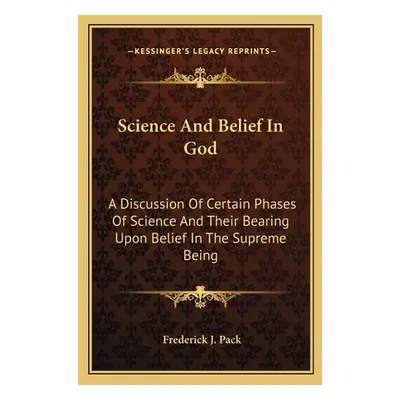 —KESSINGER'S LEGACY REPRINTS—

Science And Belief In God

A Discussion Of Certain Phases Of Science And Their Bearing Upon Belief In The Supreme Being

Frederick J. Pack